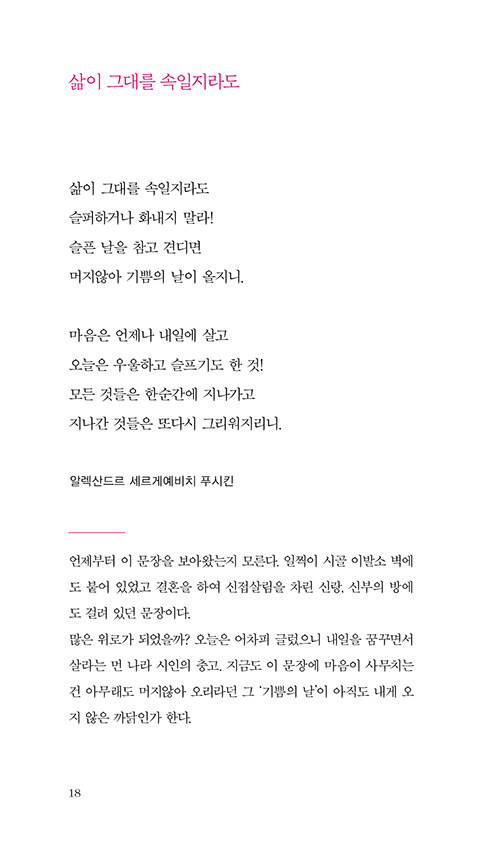 삶이 그대를 속일지라도

삶이 그대를 속일지라도
슬퍼하거나 화내지 말라!
슬픈 날을 참고 견디면
머지않아 기쁨의 날이 올지니.

마음은 언제나 내일에 살고
오늘은 우울하고 슬프기도 한 것!
모든 것들은 한순간에 지나가고
지나간 것들은 또다시 그리워지리니.

알렉산드르 세르게예비치 푸시킨

언제부터 이 문장을 보아왔는지 모른다. 일찍이 시골 이발소 벽에도 붙어 있었고 결혼을 하여 신접살림을 차린 신랑, 신부의 방에도 걸려 있던 문장이다.
많은 위로가 되었을까? 오늘은 어차피 글렀으니 내일을 꿈꾸면서 살라는 먼 나라 시인의 충고. 지금도 이 문장에 마음이 사무치는 건 아무래도 머지않아 오리라던 그 '기쁨의 날'이 아직도 내게 오지 않은 까닭인가 한다.

18